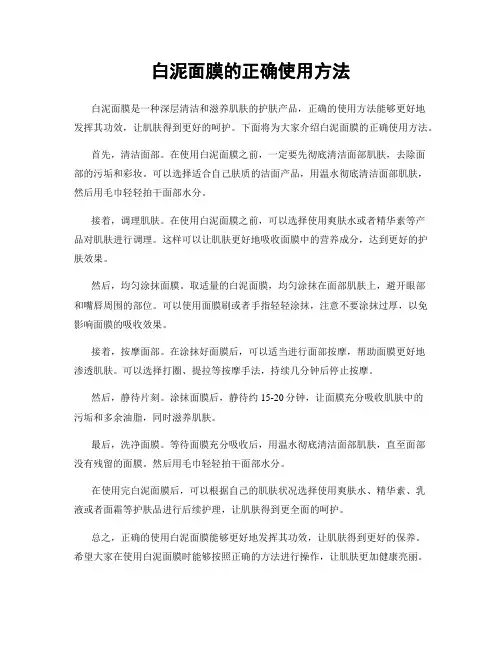 白泥面膜的正确使用方法

白泥面膜是一种深层清洁和滋养肌肤的护肤产品，正确的使用方法能够更好地发挥其功效，让肌肤得到更好的呵护。下面将为大家介绍白泥面膜的正确使用方法。

首先，清洁面部。在使用白泥面膜之前，一定要先彻底清洁面部肌肤，去除面部的污垢和彩妆。可以选择适合自己肤质的洁面产品，用温水彻底清洁面部肌肤，然后用毛巾轻轻拍干面部水分。

接着，调理肌肤。在使用白泥面膜之前，可以选择使用爽肤水或者精华素等产品对肌肤进行调理。这样可以让肌肤更好地吸收面膜中的营养成分，达到更好的护肤效果。

然后，均匀涂抹面膜。取适量的白泥面膜，均匀涂抹在面部肌肤上，避开眼部和嘴唇周围的部位。可以使用面膜刷或者手指轻轻涂抹，注意不要涂抹过厚，以免影响面膜的吸收效果。

接着，按摩面部。在涂抹好面膜后，可以适当进行面部按摩，帮助面膜更好地渗透肌肤。可以选择打圈、提拉等按摩手法，持续几分钟后停止按摩。

然后，静待片刻。涂抹面膜后，静待约 15-20 分钟，让面膜充分吸收肌肤中的污垢和多余油脂，同时滋养肌肤。

最后，洗净面膜。等待面膜充分吸收后，用温水彻底清洁面部肌肤，直至面部没有残留的面膜。然后用毛巾轻轻拍干面部水分。

在使用完白泥面膜后，可以根据自己的肌肤状况选择使用爽肤水、精华素、乳液或者面霜等护肤品进行后续护理，让肌肤得到更全面的呵护。

总之，正确的使用白泥面膜能够更好地发挥其功效，让肌肤得到更好的保养。希望大家在使用白泥面膜时能够按照正确的方法进行操作，让肌肤更加健康亮丽。